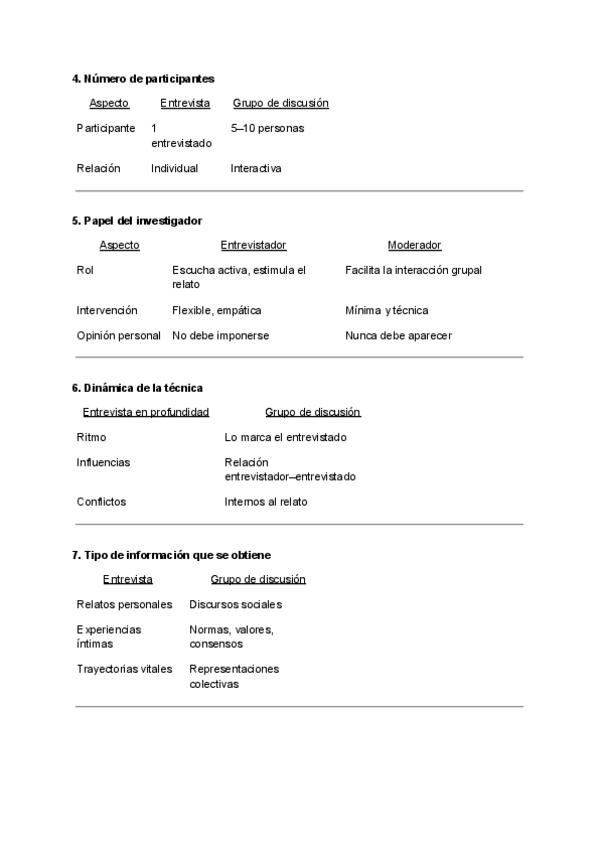 **4. Número de participantes**

| Aspecto | Entrevista | Grupo de discusión |
|---|---|---|
| Participante | 1 entrevistado | 5–10 personas |
| Relación | Individual | Interactiva |

**5. Papel del investigador**

| Aspecto | Entrevistador | Moderador |
|---|---|---|
| Rol | Escucha activa, estimula el relato | Facilita la interacción grupal |
| Intervención | Flexible, empática | Mínima y técnica |
| Opinión personal | No debe imponerse | Nunca debe aparecer |

**6. Dinámica de la técnica**

| Entrevista en profundidad | Grupo de discusión |
|---|---|
| Ritmo | Lo marca el entrevistado |
| Influencias | Relación entrevistador–entrevistado |
| Conflictos | Internos al relato |

**7. Tipo de información que se obtiene**

| Entrevista | Grupo de discusión |
|---|---|
| Relatos personales | Discursos sociales |
| Experiencias íntimas | Normas, valores, consensos |
| Trayectorias vitales | Representaciones colectivas |